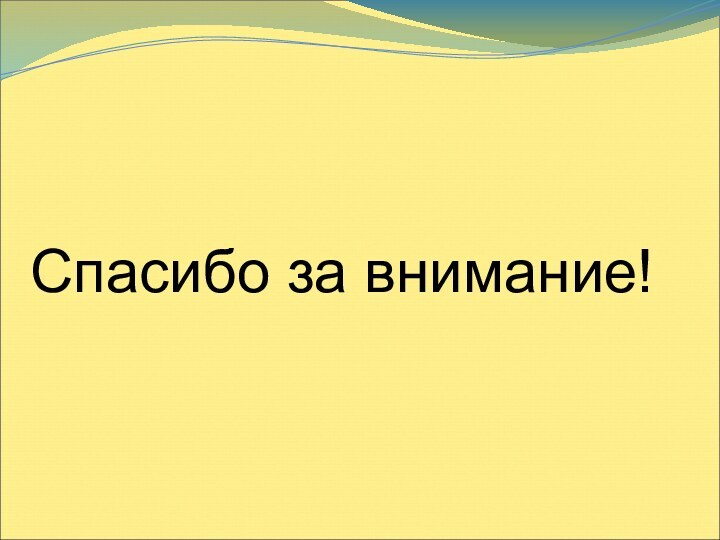 Спасибо за внимание!